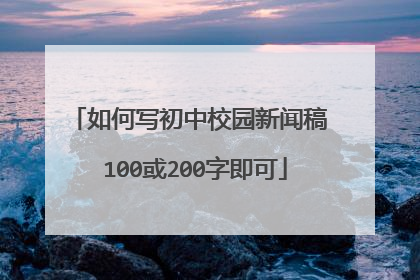 「如何写初中校园新闻稿100或200字即可」